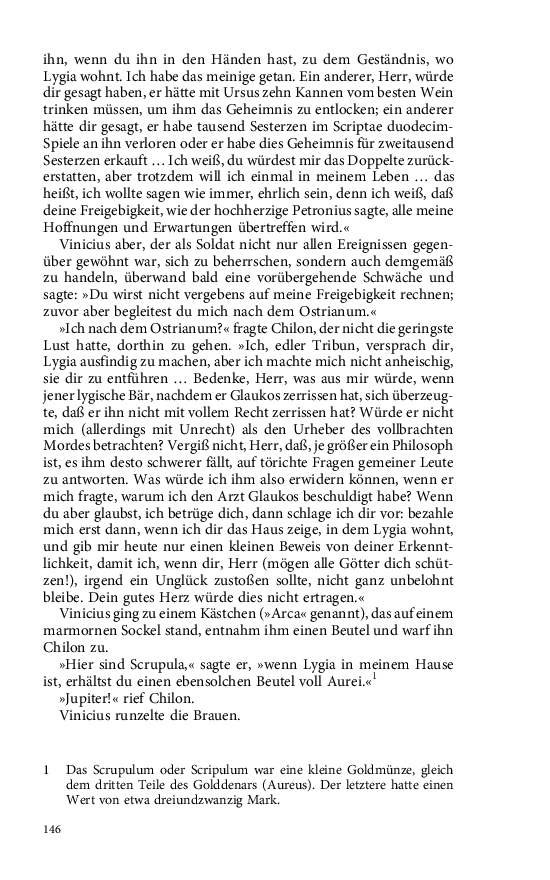 ihn, wenn du ihn in den Händen hast, zu dem Geständnis, wo Lygia wohnt. Ich habe das meinige getan. Ein anderer, Herr, würde dir gesagt haben, er hätte mit Ursus zehn Kannen vom besten Wein trinken müssen, um ihm das Geheimnis zu entlocken; ein anderer hätte dir gesagt, er habe tausend Sesterzen im Scriptae duodecim-Spiele an ihn verloren oder er habe dies Geheimnis für zweitausend Sesterzen erkauft … Ich weiß, du würdest mir das Doppelte zurückerstatten, aber trotzdem will ich einmal in meinem Leben … das heißt, ich wollte sagen wie immer, ehrlich sein, denn ich weiß, daß deine Freigebigkeit, wie der hochherzige Petronius sagte, alle meine Hoffnungen und Erwartungen übertreffen wird.«

Vinicius aber, der als Soldat nicht nur allen Ereignissen gegenüber gewöhnt war, sich zu beherrschen, sondern auch demgemäß zu handeln, überwand bald eine vorübergehende Schwäche und sagte: »Du wirst nicht vergebens auf meine Freigebigkeit rechnen; zuvor aber begleitest du mich nach dem Ostrianum.«

»Ich nach dem Ostrianum?« fragte Chilon, der nicht die geringste Lust hatte, dorthin zu gehen. »Ich, edler Tribun, versprach dir, Lygia ausfindig zu machen, aber ich machte mich nicht anheischig, sie dir zu entführen … Bedenke, Herr, was aus mir würde, wenn jener lygische Bär, nachdem er Glaukos zerrissen hat, sich überzeugte, daß er ihn nicht mit vollem Recht zerrissen hat? Würde er nicht mich (allerdings mit Unrecht) als den Urheber des vollbrachten Mordes betrachten? Vergiß nicht, Herr, daß, je größer ein Philosoph ist, es ihm desto schwerer fällt, auf törichte Fragen gemeiner Leute zu antworten. Was würde ich ihm also erwidern können, wenn er mich fragte, warum ich den Arzt Glaukos beschuldigt habe? Wenn du aber glaubst, ich betrüge dich, dann schlage ich dir vor: bezahle mich erst dann, wenn ich dir das Haus zeige, in dem Lygia wohnt, und gib mir heute nur einen kleinen Beweis von deiner Erkenntlichkeit, damit ich, wenn dir, Herr (mögen alle Götter dich schützen!), irgend ein Unglück zustoßen sollte, nicht ganz unbelohnt bleibe. Dein gutes Herz würde dies nicht ertragen.«

Vinicius ging zu einem Kästchen (»Arca« genannt), das auf einem marmornen Sockel stand, entnahm ihm einen Beutel und warf ihn Chilon zu.

»Hier sind Scrupula,« sagte er, »wenn Lygia in meinem Hause ist, erhältst du einen ebensolchen Beutel voll Aurei.«$^1$

»Jupiter!« rief Chilon.

Vinicius runzelte die Brauen.

1 Das Scrupulum oder Scripulum war eine kleine Goldmünze, gleich dem dritten Teile des Golddenars (Aureus). Der letztere hatte einen Wert von etwa dreiundzwanzig Mark.

146